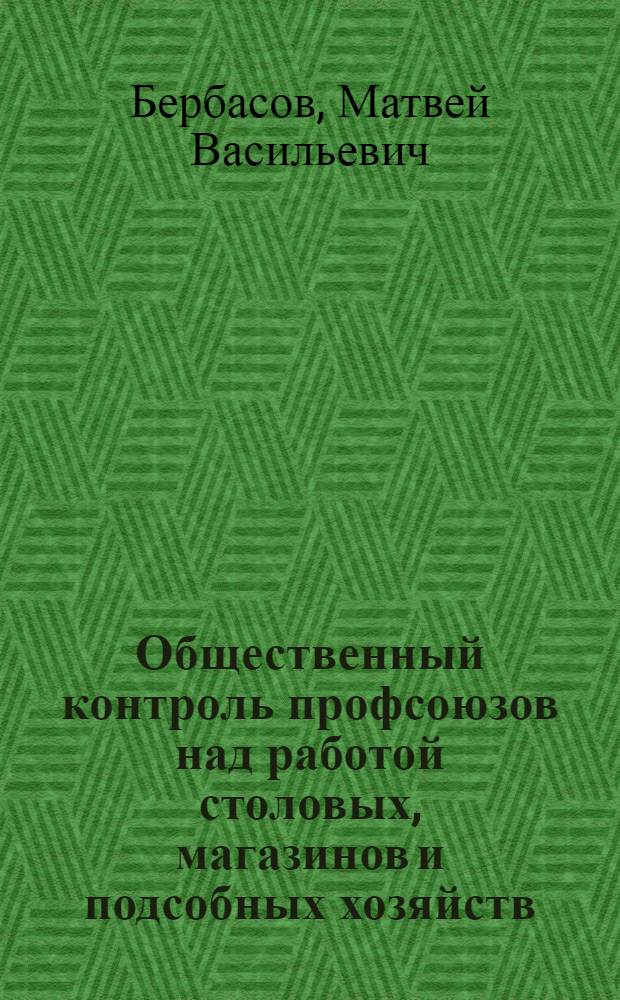 Бербасов, Матвей Васильевич

Общественный контроль профсоюзов над работой столовых, магазинов и подсобных хозяйств